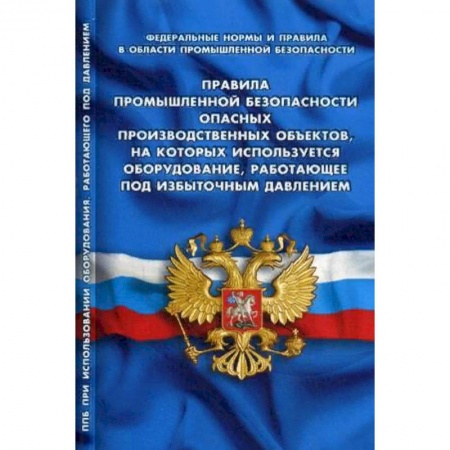 ППБ ПРИ ИСПОЛЬЗОВАНИИ ОБОРУДОВАНИЯ, РАБОТАЮЩЕГО ПОД ДАВЛЕНИЕМ

ФЕДЕРАЛЬНЫЕ НОРМЫ И ПРАВИЛА В ОБЛАСТИ ПРОМЫШЛЕННОЙ БЕЗОПАСНОСТИ

ПРАВИЛА ПРОМЫШЛЕННОЙ БЕЗОПАСНОСТИ ОПАСНЫХ ПРОИЗВОДСТВЕННЫХ ОБЪЕКТОВ, НА КОТОРЫХ ИСПОЛЬЗУЕТСЯ ОБОРУДОВАНИЕ, РАБОТАЮЩЕЕ ПОД ИЗБЫТОЧНЫМ ДАВЛЕНИЕМ